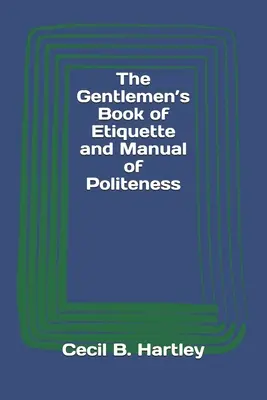 The Gentlemen's Book of Etiquette and Manual of Politeness

Cecil B. Hartley